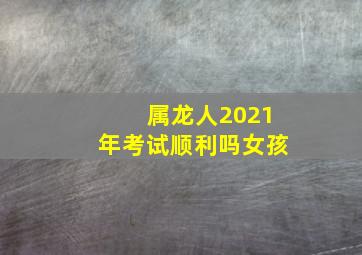 属龙人2021年考试顺利吗女孩